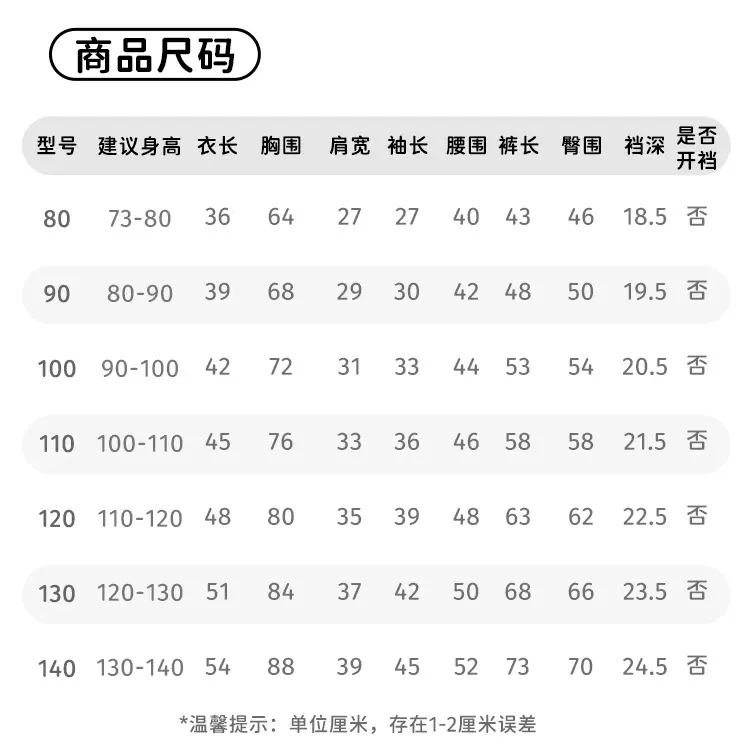 商品尺码

| 型号 | 建议身高 | 衣长 | 胸围 | 肩宽 | 袖长 | 腰围 | 裤长 | 臀围 | 裆深 | 是否开裆 |
|---|---|---|---|---|---|---|---|---|---|---|
| 80 | 73-80 | 36 | 64 | 27 | 27 | 40 | 43 | 46 | 18.5 | 否 |
| 90 | 80-90 | 39 | 68 | 29 | 30 | 42 | 48 | 50 | 19.5 | 否 |
| 100 | 90-100 | 42 | 72 | 31 | 33 | 44 | 53 | 54 | 20.5 | 否 |
| 110 | 100-110 | 45 | 76 | 33 | 36 | 46 | 58 | 58 | 21.5 | 否 |
| 120 | 110-120 | 48 | 80 | 35 | 39 | 48 | 63 | 62 | 22.5 | 否 |
| 130 | 120-130 | 51 | 84 | 37 | 42 | 50 | 68 | 66 | 23.5 | 否 |
| 140 | 130-140 | 54 | 88 | 39 | 45 | 52 | 73 | 70 | 24.5 | 否 |

*温馨提示：单位厘米，存在1-2厘米误差